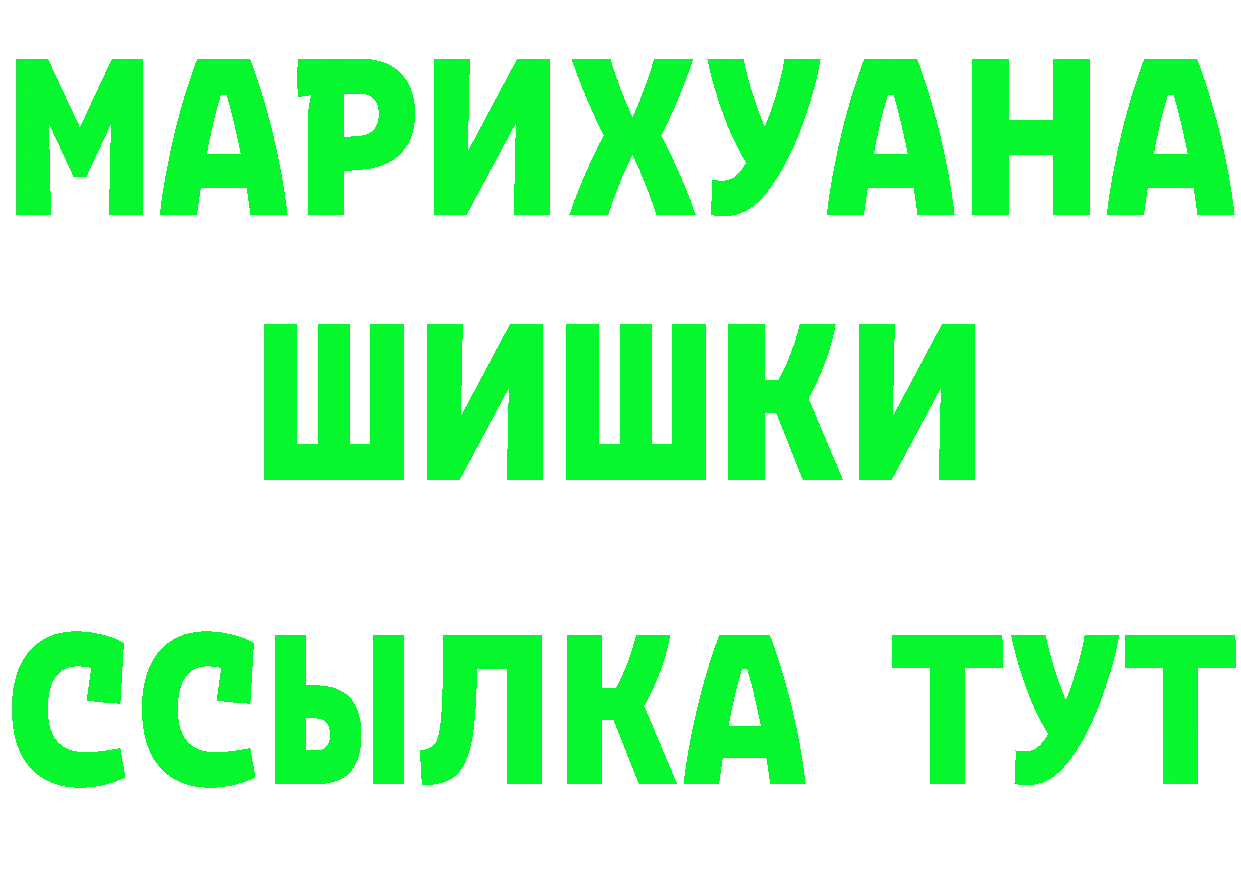 МАРИХУАНА
ШИШКИ
ССЫЛКА ТУТ